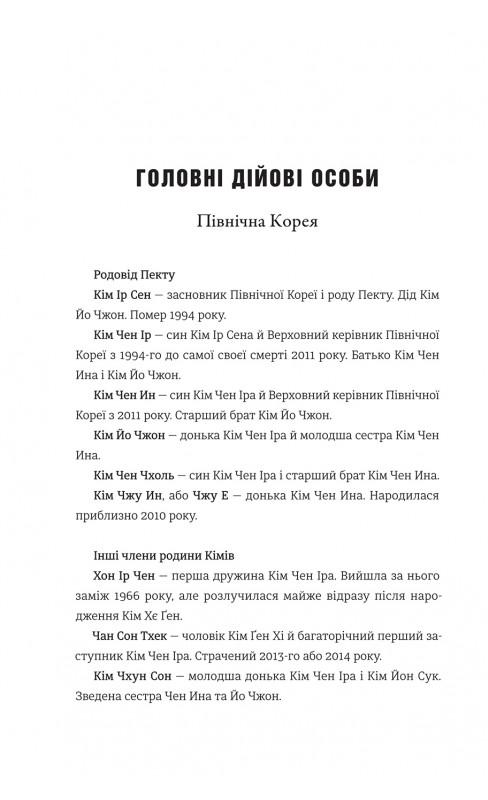 ГОЛОВНІ ДІЙОВІ ОСОБИ

Північна Корея

Родовід Пекту

Кім Ір Сен — засновник Північної Кореї і роду Пекту. Дід Кім Йо Чжон. Помер 1994 року.

Кім Чен Ір — син Кім Ір Сена й Верховний керівник Північної Кореї з 1994-го до самої своєї смерті 2011 року. Батько Кім Чен Ина і Кім Йо Чжон.

Кім Чен Ин — син Кім Чен Іра й Верховний керівник Північної Кореї з 2011 року. Старший брат Кім Йо Чжон.

Кім Йо Чжон — донька Кім Чен Іра й молодша сестра Кім Чен Ина.

Кім Чен Чхоль — син Кім Чен Іра і старший брат Кім Чен Ина.

Кім Чжу Ин, або Чжу Е — донька Кім Чен Ина. Народилася приблизно 2010 року.

Інші члени родини Кімів

Хон Ір Чен — перша дружина Кім Чен Іра. Вийшла за нього заміж 1966 року, але розлучилася майже відразу після народження Кім Хе Ґен.

Чан Сон Тхек — чоловік Кім Ґен Хі й багаторічний перший заступник Кім Чен Іра. Страчений 2013-го або 2014 року.

Кім Чхун Сон — молодша донька Кім Чен Іра і Кім Йон Сук. Зведена сестра Чен Ина та Йо Чжон.